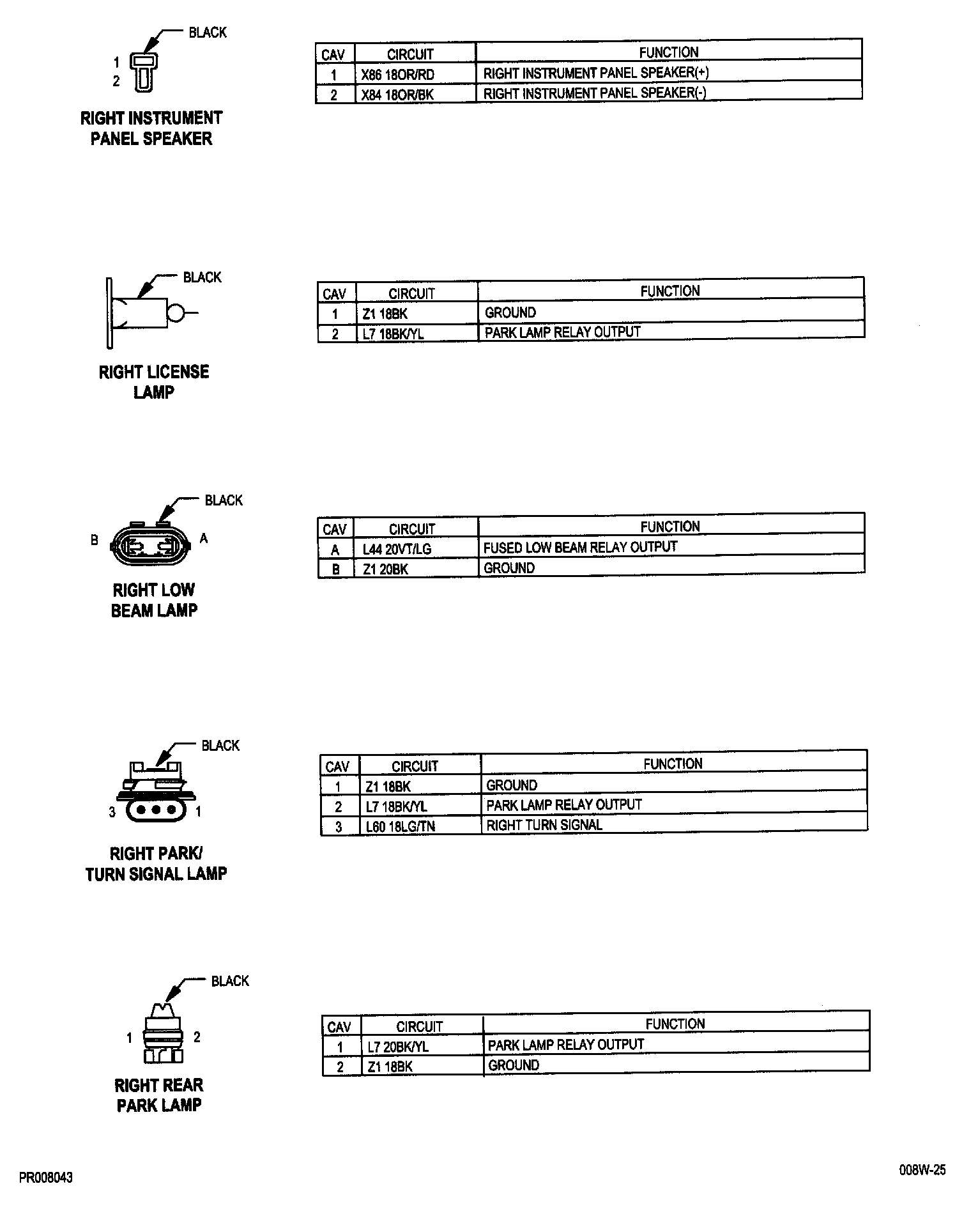 BLACK
1
2
RIGHT INSTRUMENT PANEL SPEAKER

| CAV | CIRCUIT | FUNCTION |
|---|---|---|
| 1 | X86 18OR/RD | RIGHT INSTRUMENT PANEL SPEAKER(+) |
| 2 | X84 18OR/BK | RIGHT INSTRUMENT PANEL SPEAKER(-) |

BLACK
RIGHT LICENSE LAMP

| CAV | CIRCUIT | FUNCTION |
|---|---|---|
| 1 | Z1 18BK | GROUND |
| 2 | L7 18BK/YL | PARK LAMP RELAY OUTPUT |

BLACK
B
A
RIGHT LOW BEAM LAMP

| CAV | CIRCUIT | FUNCTION |
|---|---|---|
| A | L44 20VT/LG | FUSED LOW BEAM RELAY OUTPUT |
| B | Z1 20BK | GROUND |

BLACK
3
1
RIGHT PARK/ TURN SIGNAL LAMP

| CAV | CIRCUIT | FUNCTION |
|---|---|---|
| 1 | Z1 18BK | GROUND |
| 2 | L7 18BK/YL | PARK LAMP RELAY OUTPUT |
| 3 | L60 18LG/TN | RIGHT TURN SIGNAL |

BLACK
1
2
RIGHT REAR PARK LAMP

| CAV | CIRCUIT | FUNCTION |
|---|---|---|
| 1 | L7 20BK/YL | PARK LAMP RELAY OUTPUT |
| 2 | Z1 18BK | GROUND |

PR008043
008W-25